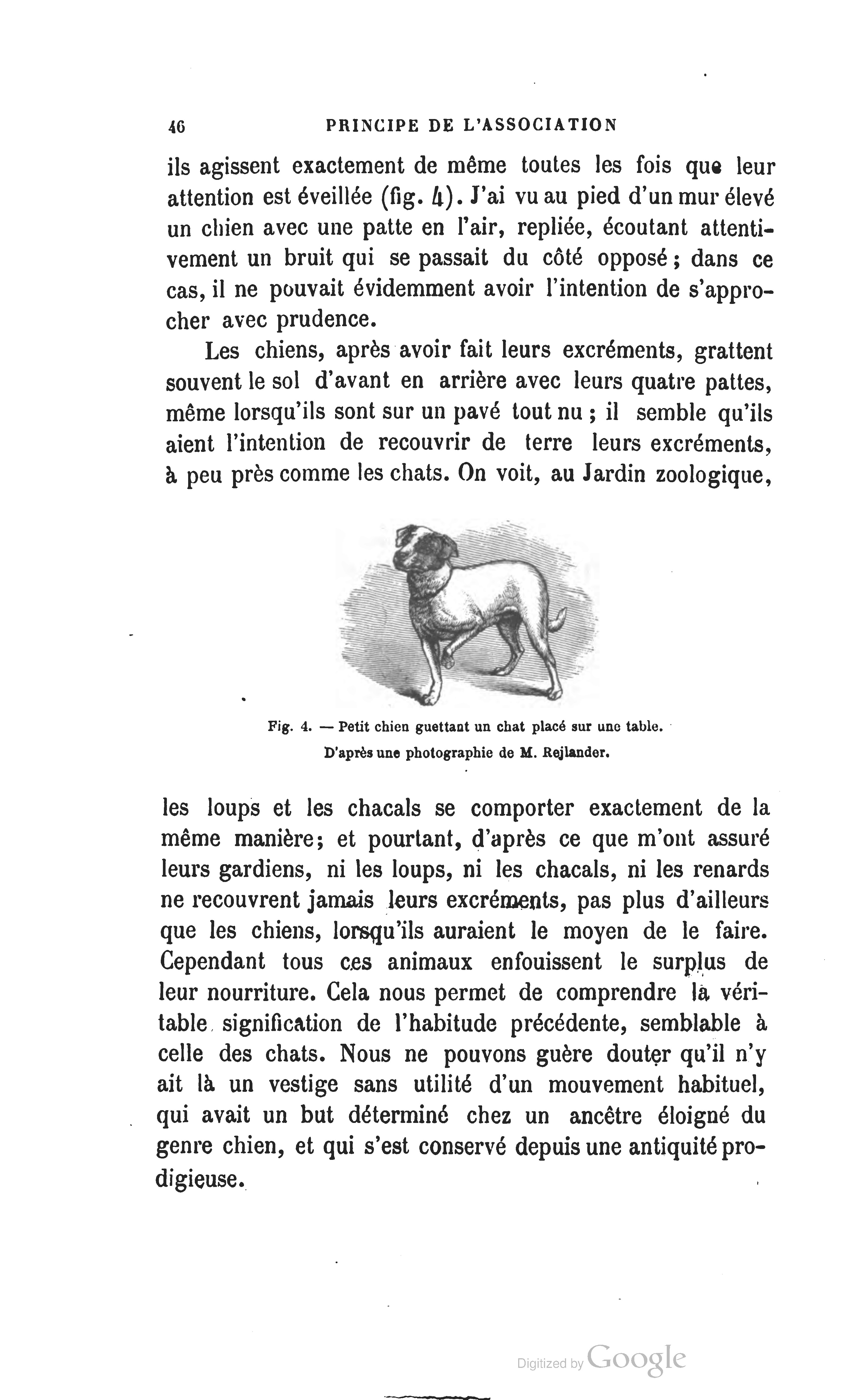 46 PRINCIPE DE L'ASSOCIATION

ils agissent exactement de même toutes les fois que leur attention est éveillée (fig. 4). J'ai vu au pied d'un mur élevé un chien avec une patte en l'air, repliée, écoutant attentivement un bruit qui se passait du côté opposé ; dans ce cas, il ne pouvait évidemment avoir l'intention de s'approcher avec prudence.

Les chiens, après avoir fait leurs excréments, grattent souvent le sol d'avant en arrière avec leurs quatre pattes, même lorsqu'ils sont sur un pavé tout nu ; il semble qu'ils aient l'intention de recouvrir de terre leurs excréments, à peu près comme les chats. On voit, au Jardin zoologique,

Fig. 4. — Petit chien guettant un chat placé sur une table. D'après une photographie de M. Rejlander.

les loups et les chacals se comporter exactement de la même manière; et pourtant, d'après ce que m'ont assuré leurs gardiens, ni les loups, ni les chacals, ni les renards ne recouvrent jamais leurs excréments, pas plus d'ailleurs que les chiens, lorsqu'ils auraient le moyen de le faire. Cependant tous ces animaux enfouissent le surplus de leur nourriture. Cela nous permet de comprendre la véritable signification de l'habitude précédente, semblable à celle des chats. Nous ne pouvons guère douter qu'il n'y ait là un vestige sans utilité d'un mouvement habituel, qui avait un but déterminé chez un ancêtre éloigné du genre chien, et qui s'est conservé depuis une antiquité prodigieuse.

Digitized by Google